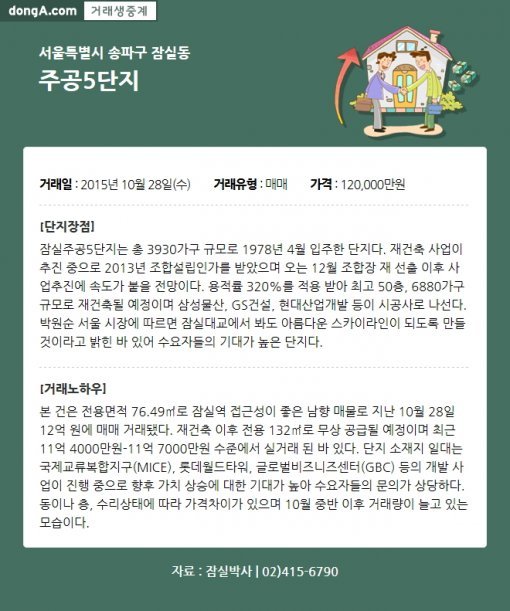 dongA.com 거래생중계

서울특별시 송파구 잠실동

주공5단지

거래일 : 2015년 10월 28일(수) 거래유형 : 매매 가격 : 120,000만원

[단지장점]

잠실주공5단지는 총 3930가구 규모로 1978년 4월 입주한 단지다. 재건축 사업이 추진 중으로 2013년 조합설립인가를 받았으며 오는 12월 조합장 재 선출 이후 사업추진에 속도가 붙을 전망이다. 용적률 320%를 적용 받아 최고 50층, 6880가구 규모로 재건축될 예정이며 삼성물산, GS건설, 현대산업개발 등이 시공사로 나선다. 박원순 서울 시장에 따르면 잠실대교에서 봐도 아름다운 스카이라인이 되도록 만들 것이라고 밝힌 바 있어 수요자들의 기대가 높은 단지다.

[거래노하우]

본 건은 전용면적 76.49㎡로 잠실역 접근성이 좋은 남향 매물로 지난 10월 28일 12억 원에 매매 거래됐다. 재건축 이후 전용 132㎡로 무상 공급될 예정이며 최근 11억 4000만원-11억 7000만원 수준에서 실거래 된 바 있다. 단지 소재지 일대는 국제교류복합지구(MICE), 롯데월드타워, 글로벌비즈니즈센터(GBC) 등의 개발 사업이 진행 중으로 향후 가치 상승에 대한 기대가 높아 수요자들의 문의가 상당하다. 동이나 층, 수리상태에 따라 가격차이가 있으며 10월 중반 이후 거래량이 늘고 있는 모습이다.

자료 : 잠실박사 | 02)415-6790